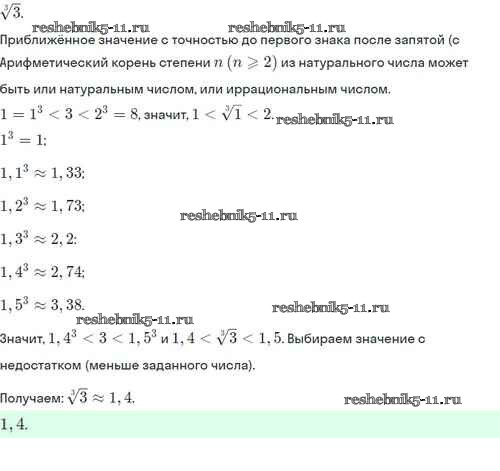 $\sqrt[3]{3}$.

Приближённое значение с точностью до первого знака после запятой (с

Арифметический корень степени $n$ $(n \geqslant 2)$ из натурального числа может быть или натуральным числом, или иррациональным числом.

$1 = 1^3 < 3 < 2^3 = 8$, значит, $1 < \sqrt[3]{1} < 2$.

$1^3 = 1$;

$1,1^3 \approx 1,33$;

$1,2^3 \approx 1,73$;

$1,3^3 \approx 2,2$;

$1,4^3 \approx 2,74$;

$1,5^3 \approx 3,38$.

Значит, $1,4^3 < 3 < 1,5^3$ и $1,4 < \sqrt[3]{3} < 1,5$. Выбираем значение с недостатком (меньше заданного числа).

Получаем: $\sqrt[3]{3} \approx 1,4$.

$1,4$.

reshebnik5-11.ru